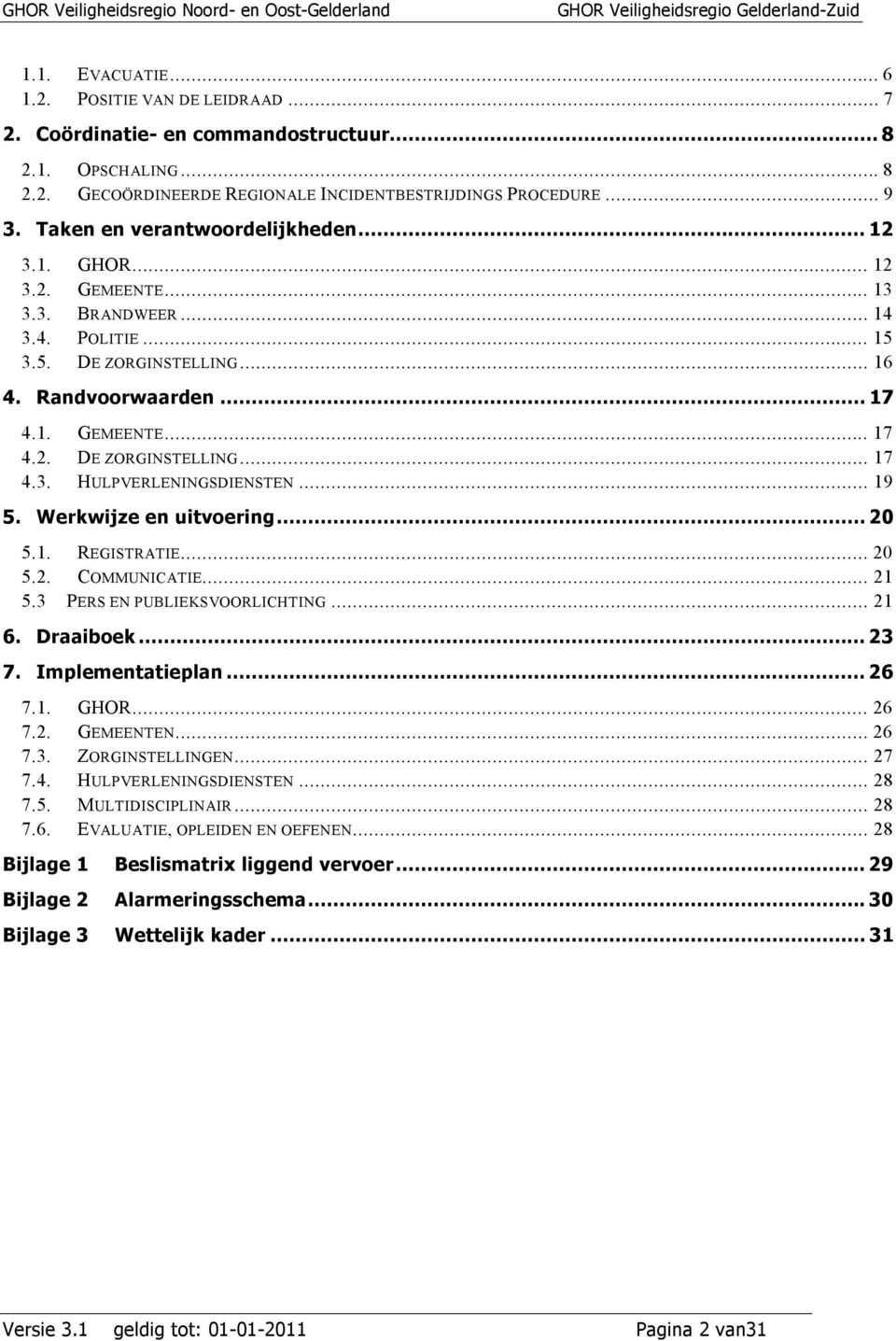 GHOR Veiligheidsregio Noord- en Oost-Gelderland GHOR Veiligheidsregio Gelderland-Zuid

1.1. EVACUATIE ... 6
1.2. POSITIE VAN DE LEIDRAAD ... 7
2. Coördinatie- en commandostructuur ... 8
2.1. OPSCHALING ... 8
2.2. GECOÖRDINEERDE REGIONALE INCIDENTBESTRIJDINGS PROCEDURE ... 9
3. Taken en verantwoordelijkheden ... 12
3.1. GHOR ... 12
3.2. GEMEENTE ... 13
3.3. BRANDWEER ... 14
3.4. POLITIE ... 15
3.5. DE ZORGINSTELLING ... 16
4. Randvoorwaarden ... 17
4.1. GEMEENTE ... 17
4.2. DE ZORGINSTELLING ... 17
4.3. HULPVERLENINGSDIENSTEN ... 19
5. Werkwijze en uitvoering ... 20
5.1. REGISTRATIE ... 20
5.2. COMMUNICATIE ... 21
5.3 PERS EN PUBLIEKSVOORLICHTING ... 21
6. Draaiboek ... 23
7. Implementatieplan ... 26
7.1. GHOR ... 26
7.2. GEMEENTEN ... 26
7.3. ZORGINSTELLINGEN ... 27
7.4. HULPVERLENINGSDIENSTEN ... 28
7.5. MULTIDISCIPLINAIR ... 28
7.6. EVALUATIE, OPLEIDEN EN OEFENEN ... 28
Bijlage 1 Beslismatrix liggend vervoer ... 29
Bijlage 2 Alarmeringsschema ... 30
Bijlage 3 Wettelijk kader ... 31

Versie 3.1 geldig tot: 01-01-2011 Pagina 2 van31